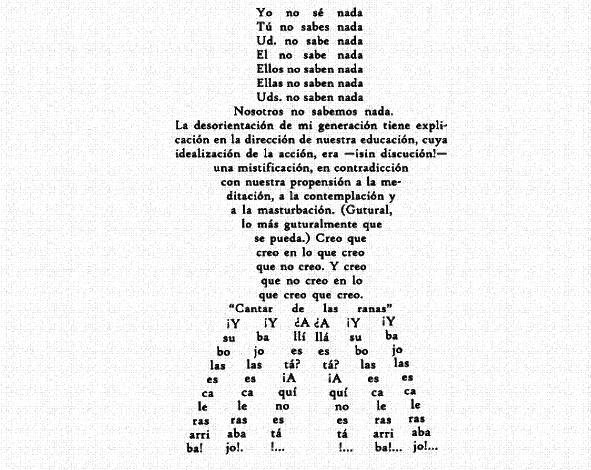 Yo no sé nada
Tú no sabes nada
Ud. no sabe nada
El no sabe nada
Ellos no saben nada
Ellas no saben nada
Uds. no saben nada
Nosotros no sabemos nada.
La desorientación de mi generación tiene explicación en la dirección de nuestra educación, cuya idealización de la acción, era —¡sin discución!— una mistificación, en contradicción con nuestra propensión a la meditación, a la contemplación y a la masturbación. (Gutural, lo más guturalmente que se pueda.) Creo que creo en lo que creo que no creo. Y creo que no creo en lo que creo que creo.
"Cantar de las ranas"

¡Y ¡Y ¿A ¿A ¡Y ¡Y
su ba llí llá su ba
bo jo es es bo jo
las las tá? tá? las las
es es ¡A ¡A es es
ca ca quí quí ca ca
le le no no le le
ras ras es es ras ras
arri aba tá tá arri aba
ba! jo!. !... !... ba!... jo!...